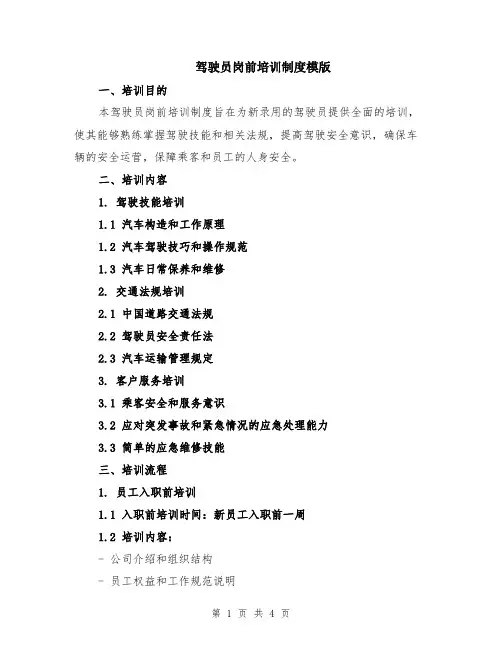 驾驶员岗前培训制度模版

一、培训目的

本驾驶员岗前培训制度旨在为新录用的驾驶员提供全面的培训，使其能够熟练掌握驾驶技能和相关法规，提高驾驶安全意识，确保车辆的安全运营，保障乘客和员工的人身安全。

二、培训内容

1. 驾驶技能培训

1.1 汽车构造和工作原理

1.2 汽车驾驶技巧和操作规范

1.3 汽车日常保养和维修

2. 交通法规培训

2.1 中国道路交通法规

2.2 驾驶员安全责任法

2.3 汽车运输管理规定

3. 客户服务培训

3.1 乘客安全和服务意识

3.2 应对突发事故和紧急情况的应急处理能力

3.3 简单的应急维修技能

三、培训流程

1. 员工入职前培训

1.1 入职前培训时间：新员工入职前一周

1.2 培训内容：

- 公司介绍和组织结构

- 员工权益和工作规范说明

第 1 页 共 4 页